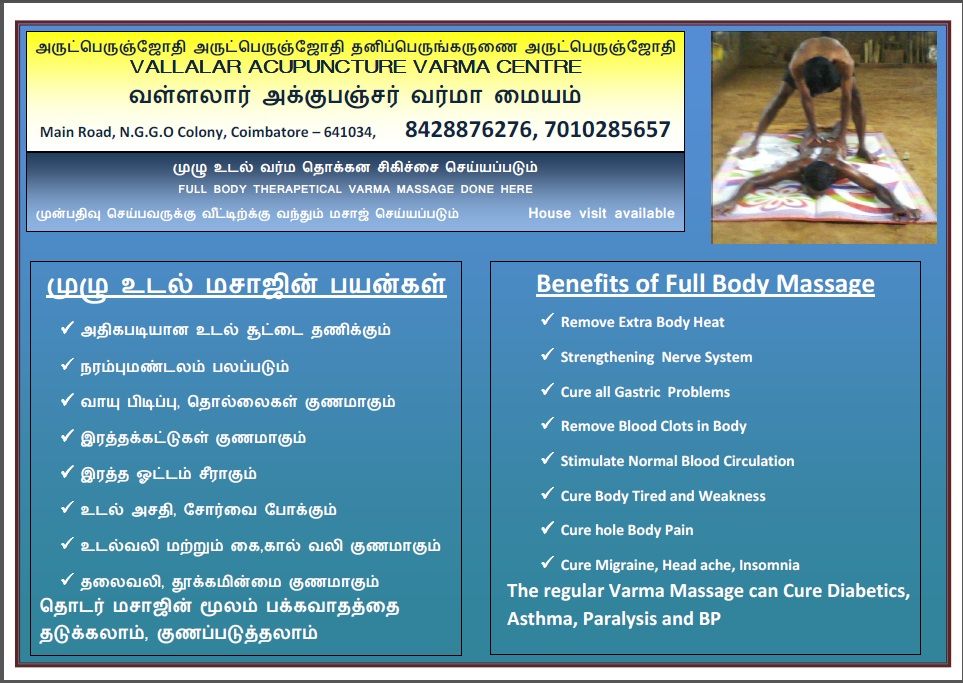 அருட்பெருஞ்ஜோதி அருட்பெருஞ்ஜோதி தனிப்பெருங்கருணை அருட்பெருஞ்ஜோதி
VALLALAR ACUPUNCTURE VARMA CENTRE
வள்ளலார் அக்குபஞ்சர் வர்மா மையம்
Main Road, N.G.G.O Colony, Coimbatore – 641034, 8428876276, 7010285657

முழு உடல் வர்ம தொக்கன சிகிச்சை செய்யப்படும்
FULL BODY THERAPETICAL VARMA MASSAGE DONE HERE
முன்பதிவு செய்பவருக்கு வீட்டிற்க்கு வந்தும் மசாஜ் செய்யப்படும் House visit available

முழு உடல் மசாஜின் பயன்கள்
✓ அதிகபடியான உடல் சூட்டை தணிக்கும்
✓ நரம்புமண்டலம் பலப்படும்
✓ வாயு பிடிப்பு, தொல்லைகள் குணமாகும்
✓ இரத்தக்கட்டுகள் குணமாகும்
✓ இரத்த ஓட்டம் சீராகும்
✓ உடல் அசதி, சோர்வை போக்கும்
✓ உடல்வலி மற்றும் கை,கால் வலி குணமாகும்
✓ தலைவலி, தூக்கமின்மை குணமாகும்
தொடர் மசாஜின் மூலம் பக்கவாதத்தை தடுக்கலாம், குணப்படுத்தலாம்

Benefits of Full Body Massage
✓ Remove Extra Body Heat
✓ Strengthening Nerve System
✓ Cure all Gastric Problems
✓ Remove Blood Clots in Body
✓ Stimulate Normal Blood Circulation
✓ Cure Body Tired and Weakness
✓ Cure hole Body Pain
✓ Cure Migraine, Head ache, Insomnia
The regular Varma Massage can Cure Diabetics, Asthma, Paralysis and BP